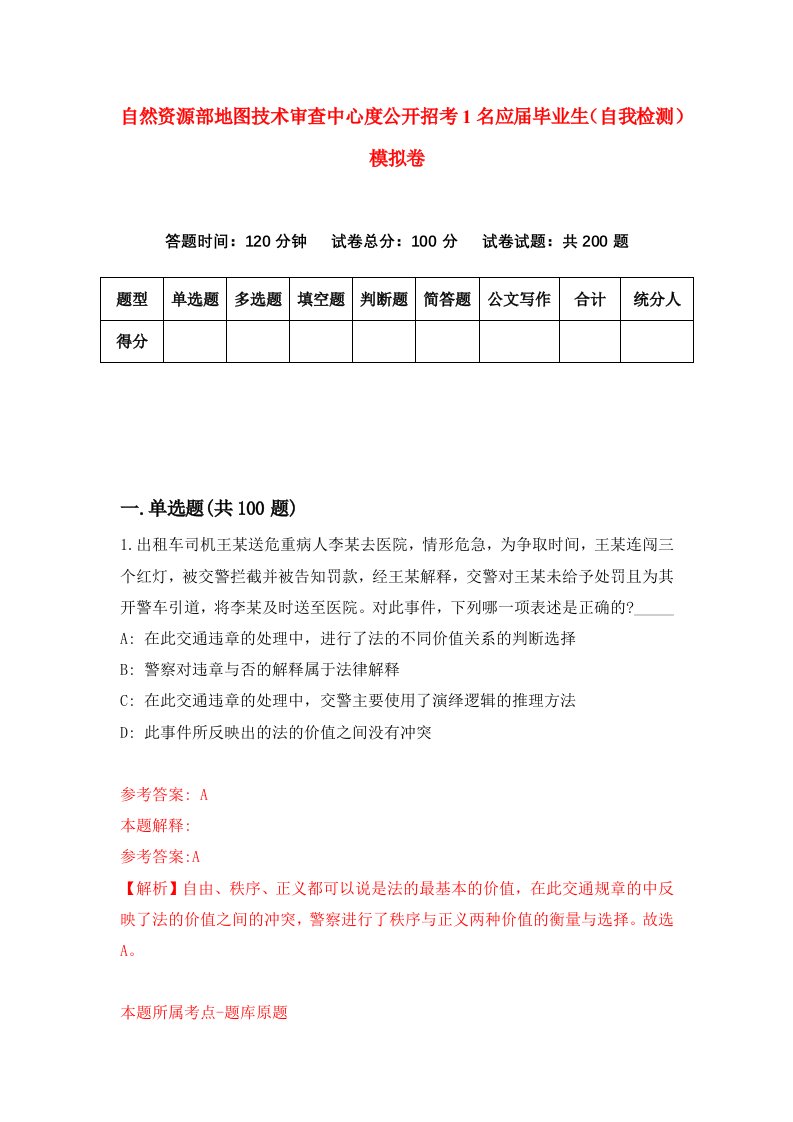 自然资源部地图技术审查中心度公开招考1名应届毕业生（自我检测）模拟卷

答题时间：120分钟　试卷总分：100分　试卷试题：共200题

| 题型 | 单选题 | 多选题 | 填空题 | 判断题 | 简答题 | 公文写作 | 合计 | 统分人 |
|---|---|---|---|---|---|---|---|---|
| 得分 | | | | | | | | |

一.单选题(共100题)

1.出租车司机王某送危重病人李某去医院，情形危急，为争取时间，王某连闯三个红灯，被交警拦截并被告知罚款，经王某解释，交警对王某未给予处罚且为其开警车引道，将李某及时送至医院。对此事件，下列哪一项表述是正确的?_____

A: 在此交通违章的处理中，进行了法的不同价值关系的判断选择

B: 警察对违章与否的解释属于法律解释

C: 在此交通违章的处理中，交警主要使用了演绎逻辑的推理方法

D: 此事件所反映出的法的价值之间没有冲突

参考答案: A

本题解释:

参考答案:A

【解析】自由、秩序、正义都可以说是法的最基本的价值，在此交通规章的中反映了法的价值之间的冲突，警察进行了秩序与正义两种价值的衡量与选择。故选A。

本题所属考点-题库原题